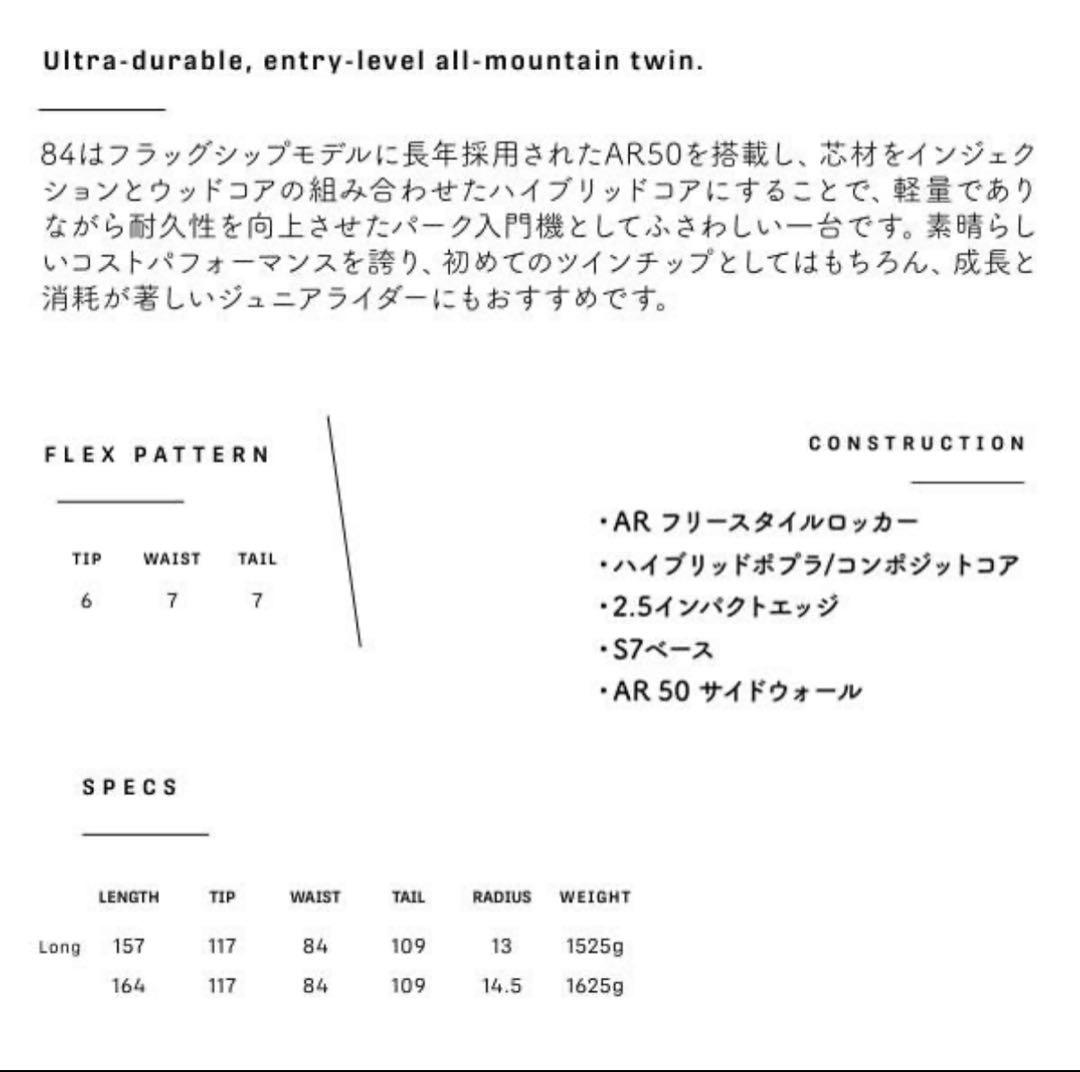 Ultra-durable, entry-level all-mountain twin.

84はフラッグシップモデルに長年採用されたAR50を搭載し、芯材をインジェクションとウッドコアの組み合わせたハイブリッドコアにすることで、軽量でありながら耐久性を向上させたパーク入門機としてふさわしい一台です。素晴らしいコストパフォーマンスを誇り、初めてのツインチップとしてはもちろん、成長と消耗が著しいジュニアライダーにもおすすめです。

FLEX PATTERN

| TIP | WAIST | TAIL |
|---|---|---|
| 6 | 7 | 7 |

CONSTRUCTION

・AR フリースタイルロッカー
・ハイブリッドポプラ/コンポジットコア
・2.5インパクトエッジ
・S7ベース
・AR 50 サイドウォール

SPECS

| | LENGTH | TIP | WAIST | TAIL | RADIUS | WEIGHT |
|---|---|---|---|---|---|---|
| Long | 157 | 117 | 84 | 109 | 13 | 1525g |
| | 164 | 117 | 84 | 109 | 14.5 | 1625g |